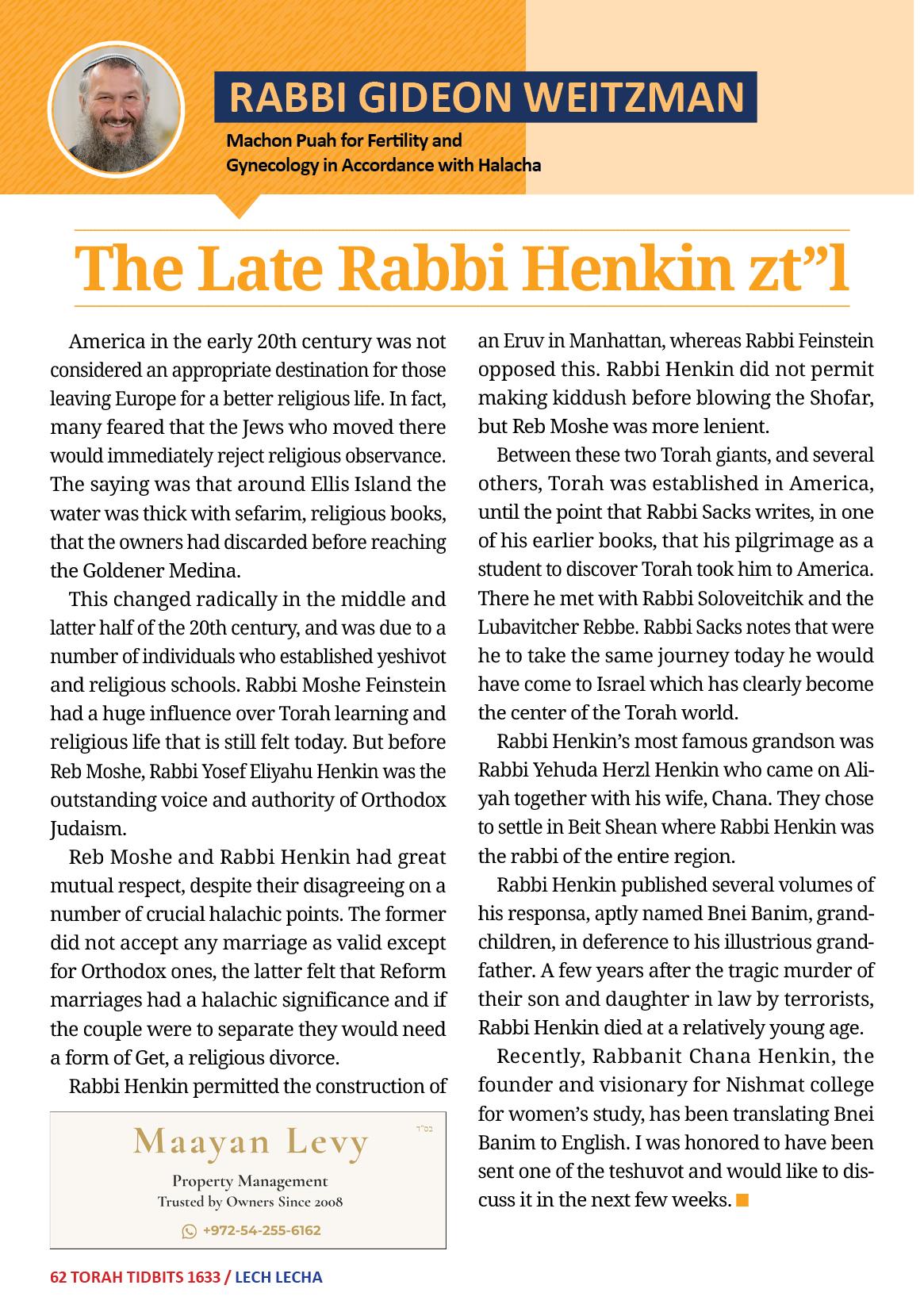 RABBI GIDEON WEITZMAN

Machon Puah for Fertility and Gynecology in Accordance with Halacha

The Late Rabbi Henkin zt"l

America in the early 20th century was not considered an appropriate destination for those leaving Europe for a better religious life. In fact, many feared that the Jews who moved there would immediately reject religious observance. The saying was that around Ellis Island the water was thick with sefarim, religious books, that the owners had discarded before reaching the Goldener Medina.

This changed radically in the middle and latter half of the 20th century, and was due to a number of individuals who established yeshivot and religious schools. Rabbi Moshe Feinstein had a huge influence over Torah learning and religious life that is still felt today. But before Reb Moshe, Rabbi Yosef Eliyahu Henkin was the outstanding voice and authority of Orthodox Judaism.

Reb Moshe and Rabbi Henkin had great mutual respect, despite their disagreeing on a number of crucial halachic points. The former did not accept any marriage as valid except for Orthodox ones, the latter felt that Reform marriages had a halachic significance and if the couple were to separate they would need a form of Get, a religious divorce.

Rabbi Henkin permitted the construction of an Eruv in Manhattan, whereas Rabbi Feinstein opposed this. Rabbi Henkin did not permit making kiddush before blowing the Shofar, but Reb Moshe was more lenient.

Between these two Torah giants, and several others, Torah was established in America, until the point that Rabbi Sacks writes, in one of his earlier books, that his pilgrimage as a student to discover Torah took him to America. There he met with Rabbi Soloveitchik and the Lubavitcher Rebbe. Rabbi Sacks notes that were he to take the same journey today he would have come to Israel which has clearly become the center of the Torah world.

Rabbi Henkin's most famous grandson was Rabbi Yehuda Herzl Henkin who came on Aliyah together with his wife, Chana. They chose to settle in Beit Shean where Rabbi Henkin was the rabbi of the entire region.

Rabbi Henkin published several volumes of his responsa, aptly named Bnei Banim, grandchildren, in deference to his illustrious grandfather. A few years after the tragic murder of their son and daughter in law by terrorists, Rabbi Henkin died at a relatively young age.

Recently, Rabbanit Chana Henkin, the founder and visionary for Nishmat college for women's study, has been translating Bnei Banim to English. I was honored to have been sent one of the teshuvot and would like to discuss it in the next few weeks.

בס"ד
Maayan Levy
Property Management
Trusted by Owners Since 2008
+972-54-255-6162

62 TORAH TIDBITS 1633 / LECH LECHA